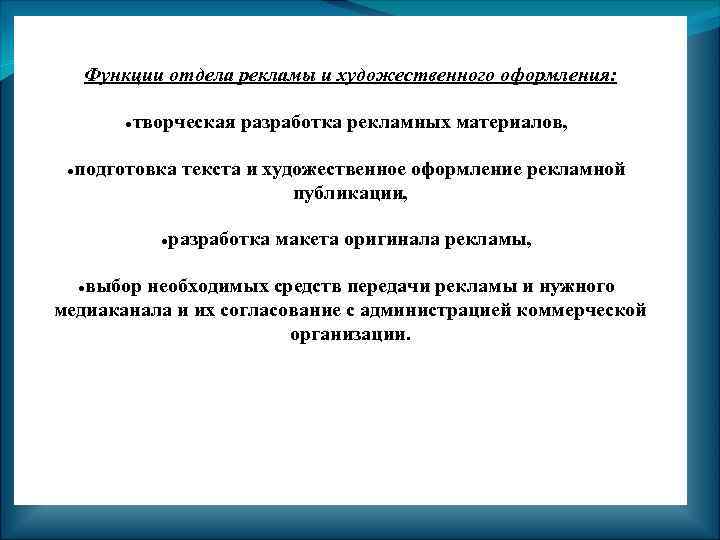 Функции отдела рекламы и художественного оформления:

•творческая разработка рекламных материалов,

•подготовка текста и художественное оформление рекламной публикации,

•разработка макета оригинала рекламы,

•выбор необходимых средств передачи рекламы и нужного медиаканала и их согласование с администрацией коммерческой организации.